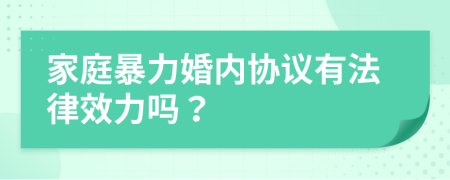 家庭暴力婚内协议有法律效力吗？